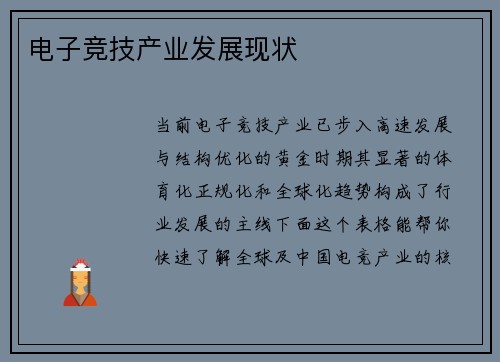 电子竞技产业发展现状

当前电子竞技产业已步入高速发展与结构优化的黄金时期其显著的体育化正规化和全球化趋势构成了行业发展的主线下面这个表格能帮你快速了解全球及中国电竞产业的核